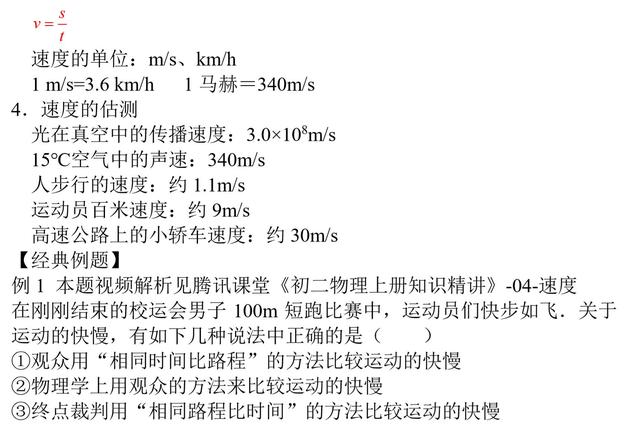 $v=\frac{s}{t}$

速度的单位：m/s、km/h

1 m/s=3.6 km/h　1 马赫＝340m/s

4．速度的估测

光在真空中的传播速度：$3.0\times10^8$m/s

15℃空气中的声速：340m/s

人步行的速度：约 1.1m/s

运动员百米速度：约 9m/s

高速公路上的小轿车速度：约 30m/s

【经典例题】

例 1 本题视频解析见腾讯课堂《初二物理上册知识精讲》-04-速度

在刚刚结束的校运会男子 100m 短跑比赛中，运动员们快步如飞．关于运动的快慢，有如下几种说法中正确的是（　　）

①观众用“相同时间比路程”的方法比较运动的快慢

②物理学上用观众的方法来比较运动的快慢

③终点裁判用“相同路程比时间”的方法比较运动的快慢